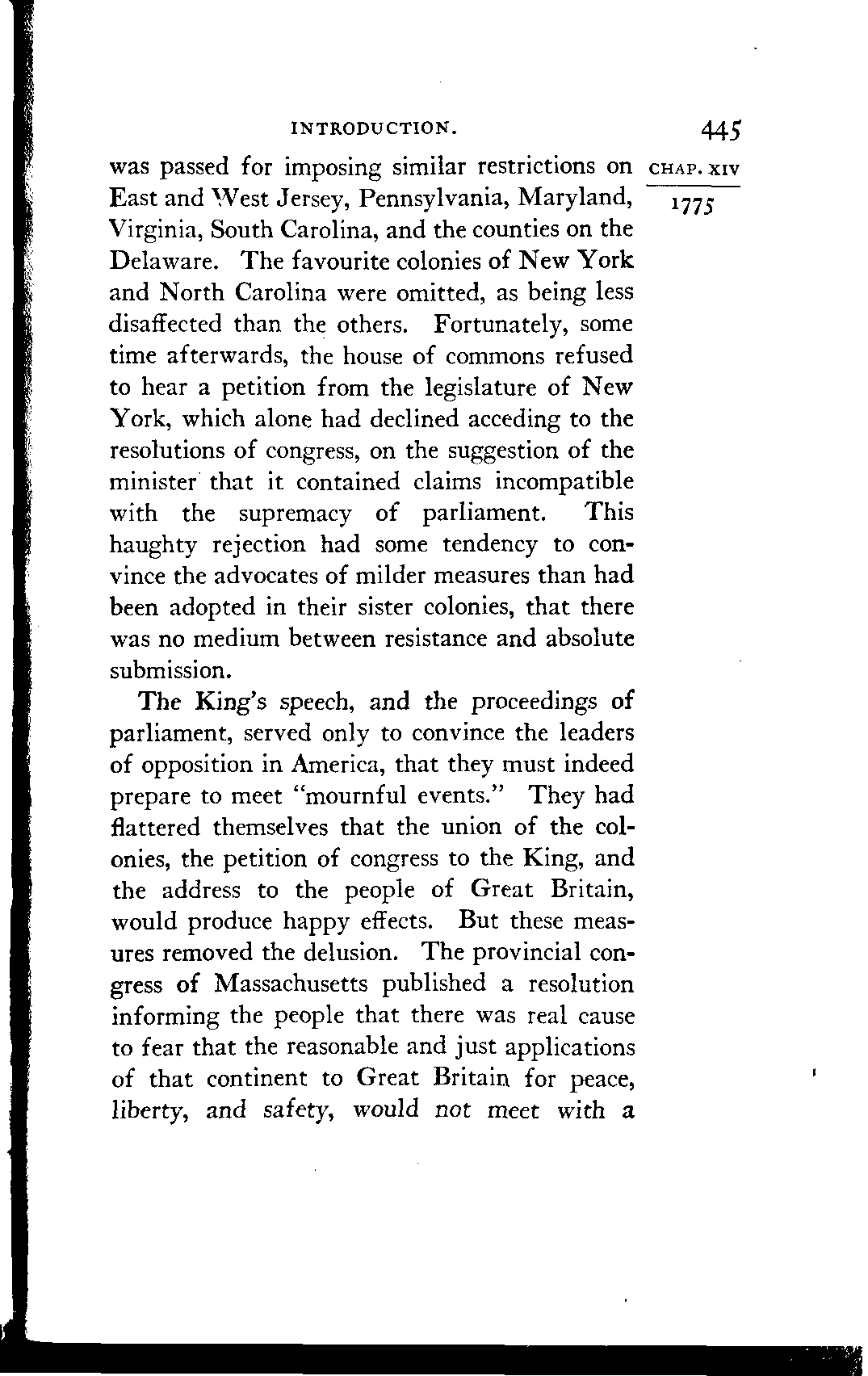 INTRODUCTION. 445

CHAP. XIV

1775

was passed for imposing similar restrictions on East and West Jersey, Pennsylvania, Maryland, Virginia, South Carolina, and the counties on the Delaware. The favourite colonies of New York and North Carolina were omitted, as being less disaffected than the others. Fortunately, some time afterwards, the house of commons refused to hear a petition from the legislature of New York, which alone had declined acceding to the resolutions of congress, on the suggestion of the minister that it contained claims incompatible with the supremacy of parliament. This haughty rejection had some tendency to convince the advocates of milder measures than had been adopted in their sister colonies, that there was no medium between resistance and absolute submission.

The King's speech, and the proceedings of parliament, served only to convince the leaders of opposition in America, that they must indeed prepare to meet "mournful events." They had flattered themselves that the union of the colonies, the petition of congress to the King, and the address to the people of Great Britain, would produce happy effects. But these measures removed the delusion. The provincial congress of Massachusetts published a resolution informing the people that there was real cause to fear that the reasonable and just applications of that continent to Great Britain for peace, liberty, and safety, would not meet with a